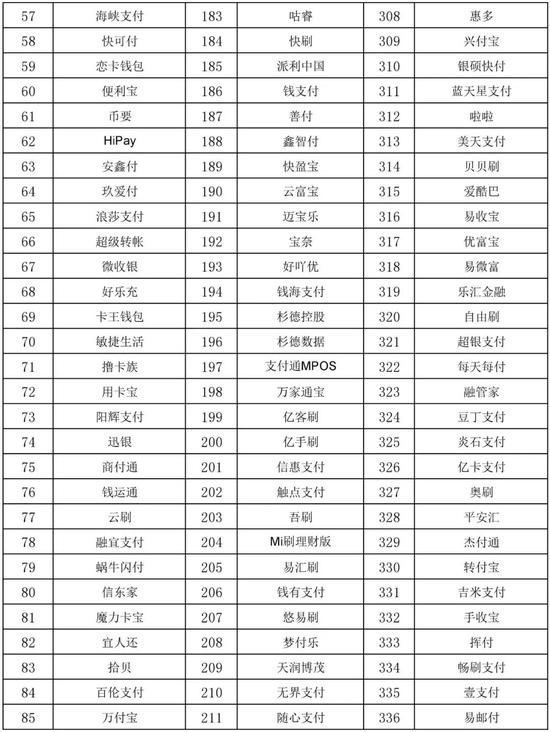 | 57 | 海峡支付 | 183 | 咕睿 | 308 | 惠多 |
|---|---|---|---|---|---|
| 58 | 快可付 | 184 | 快刷 | 309 | 兴付宝 |
| 59 | 恋卡钱包 | 185 | 派利中国 | 310 | 银硕快付 |
| 60 | 便利宝 | 186 | 钱支付 | 311 | 蓝天星支付 |
| 61 | 币要 | 187 | 善付 | 312 | 啦啦 |
| 62 | HiPay | 188 | 鑫智付 | 313 | 美天支付 |
| 63 | 安鑫付 | 189 | 快盈宝 | 314 | 贝贝刷 |
| 64 | 玖爱付 | 190 | 云富宝 | 315 | 爱酷巴 |
| 65 | 浪莎支付 | 191 | 迈宝乐 | 316 | 易收宝 |
| 66 | 超级转帐 | 192 | 宝奈 | 317 | 优富宝 |
| 67 | 微收银 | 193 | 好吖优 | 318 | 易微富 |
| 68 | 好乐充 | 194 | 钱海支付 | 319 | 乐汇金融 |
| 69 | 卡王钱包 | 195 | 杉德控股 | 320 | 自由刷 |
| 70 | 敏捷生活 | 196 | 杉德数据 | 321 | 超银支付 |
| 71 | 撸卡族 | 197 | 支付通MPOS | 322 | 每天每付 |
| 72 | 用卡宝 | 198 | 万家通宝 | 323 | 融管家 |
| 73 | 阳辉支付 | 199 | 亿客刷 | 324 | 豆丁支付 |
| 74 | 迅银 | 200 | 亿手刷 | 325 | 炎石支付 |
| 75 | 商付通 | 201 | 信惠支付 | 326 | 亿卡支付 |
| 76 | 钱运通 | 202 | 触点支付 | 327 | 奥刷 |
| 77 | 云刷 | 203 | 吾刷 | 328 | 平安汇 |
| 78 | 融宜支付 | 204 | Mi刷理财版 | 329 | 杰付通 |
| 79 | 蜗牛闪付 | 205 | 易汇刷 | 330 | 转付宝 |
| 80 | 信东家 | 206 | 钱有支付 | 331 | 吉米支付 |
| 81 | 魔力卡宝 | 207 | 悠易刷 | 332 | 手收宝 |
| 82 | 宜人还 | 208 | 梦付乐 | 333 | 挥付 |
| 83 | 拾贝 | 209 | 天润博茂 | 334 | 畅刷支付 |
| 84 | 百伦支付 | 210 | 无界支付 | 335 | 壹支付 |
| 85 | 万付宝 | 211 | 随心支付 | 336 | 易邮付 |